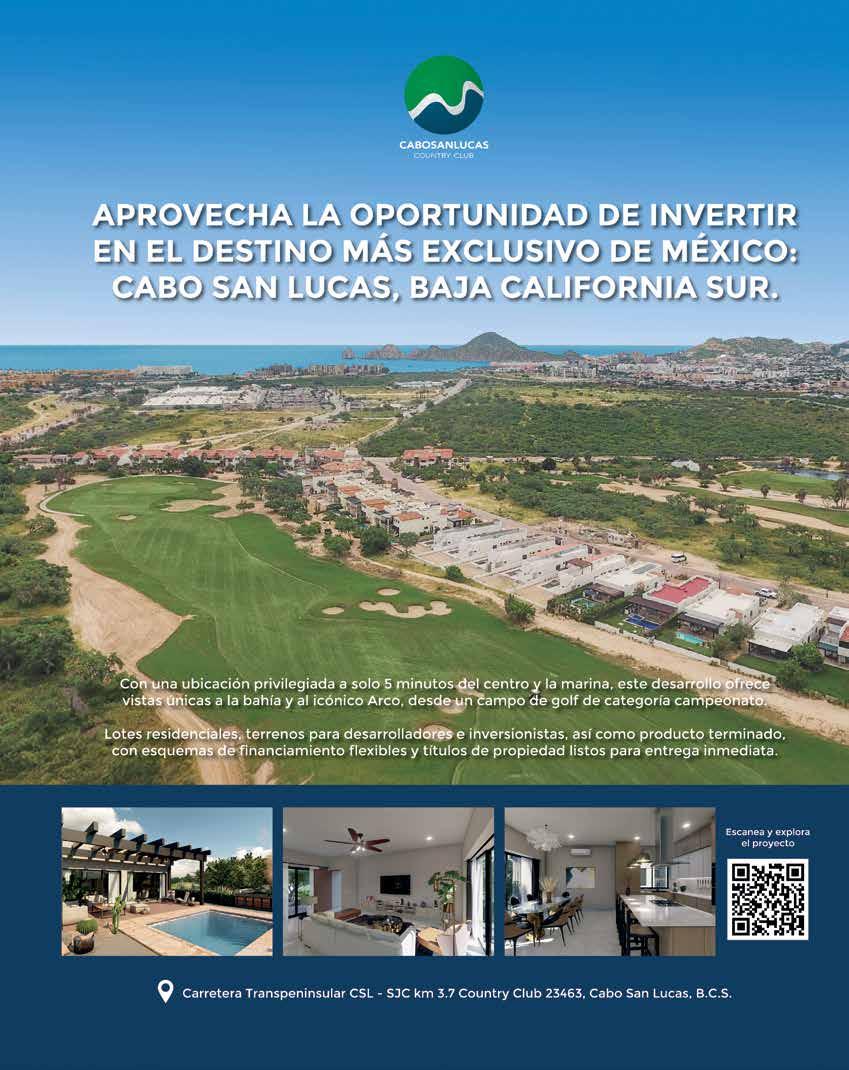 CABOSANLUCAS
COUNTRY CLUB

APROVECHA LA OPORTUNIDAD DE INVERTIR EN EL DESTINO MÁS EXCLUSIVO DE MÉXICO: CABO SAN LUCAS, BAJA CALIFORNIA SUR.

Con una ubicación privilegiada a solo 5 minutos del centro y la marina, este desarrollo ofrece vistas únicas a la bahía y al icónico Arco, desde un campo de golf de categoría campeonato.

Lotes residenciales, terrenos para desarrolladores e inversionistas, así como producto terminado, con esquemas de financiamiento flexibles y títulos de propiedad listos para entrega inmediata.

Escanea y explora el proyecto

Carretera Transpeninsular CSL - SJC km 3.7 Country Club 23463, Cabo San Lucas, B.C.S.